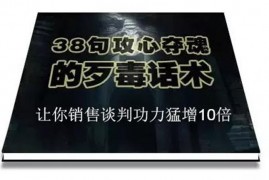 38句攻心夺魂
的歹毒话术

让你销售谈判功力猛增10倍